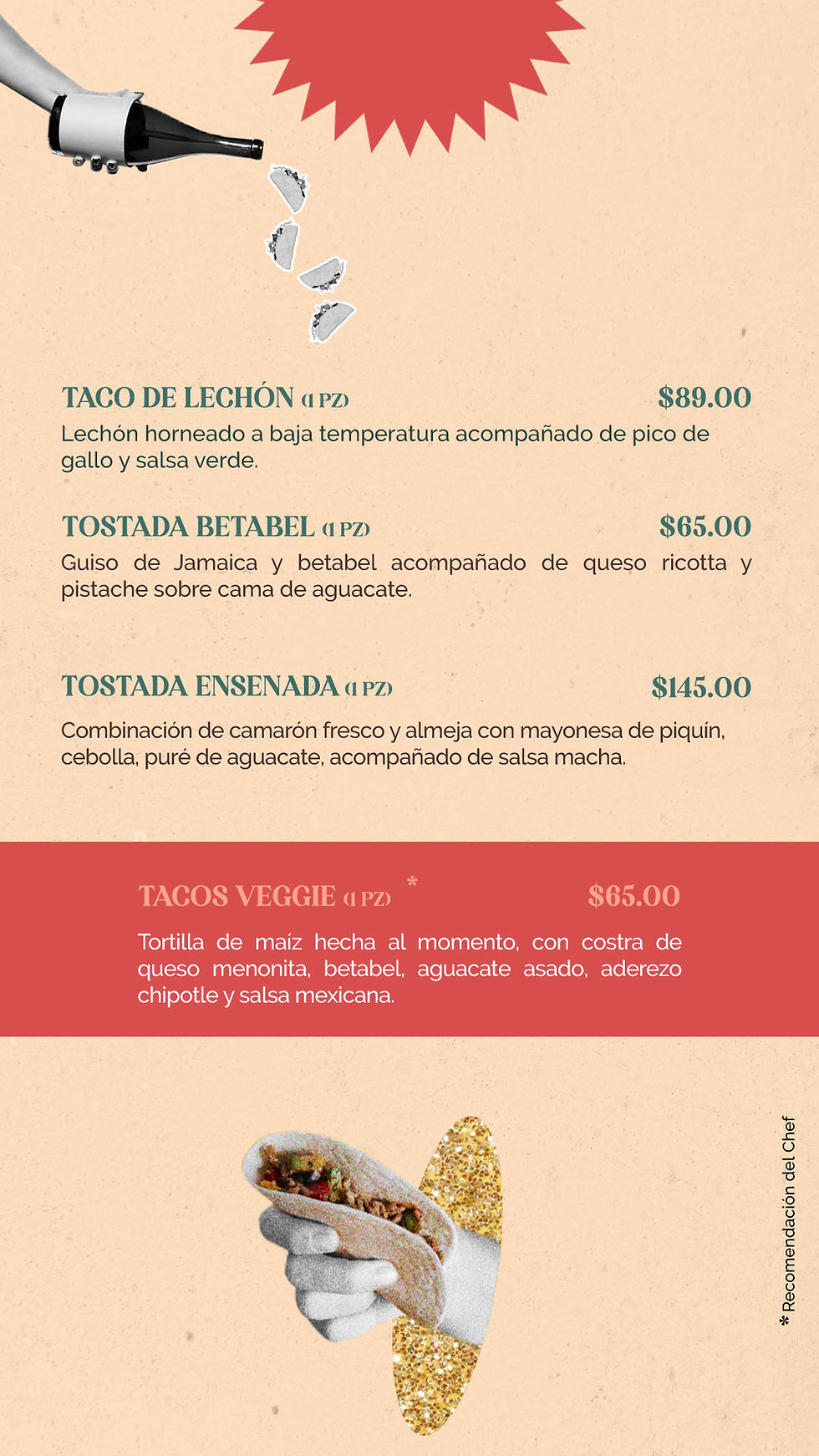 TACO DE LECHÓN (1 PZ) $89.00
Lechón horneado a baja temperatura acompañado de pico de gallo y salsa verde.

TOSTADA BETABEL (1 PZ) $65.00
Guiso de Jamaica y betabel acompañado de queso ricotta y pistache sobre cama de aguacate.

TOSTADA ENSENADA (1 PZ) $145.00
Combinación de camarón fresco y almeja con mayonesa de piquín, cebolla, puré de aguacate, acompañado de salsa macha.

TACOS VEGGIE (1 PZ) * $65.00
Tortilla de maíz hecha al momento, con costra de queso menonita, betabel, aguacate asado, aderezo chipotle y salsa mexicana.

* Recomendación del Chef